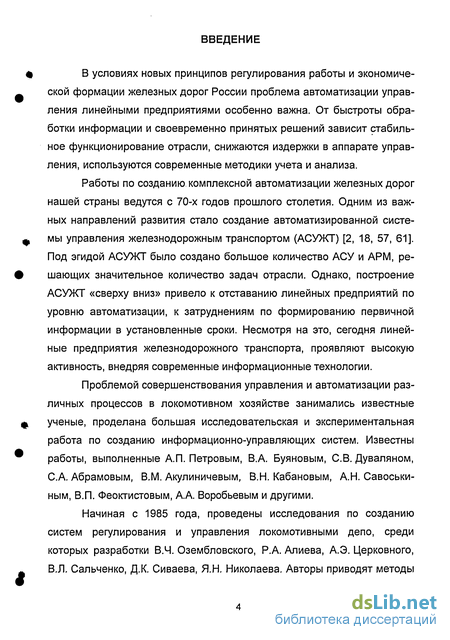 ВВЕДЕНИЕ

В условиях новых принципов регулирования работы и экономической формации железных дорог России проблема автоматизации управления линейными предприятиями особенно важна. От быстроты обработки информации и своевременно принятых решений зависит стабильное функционирование отрасли, снижаются издержки в аппарате управления, используются современные методики учета и анализа.

Работы по созданию комплексной автоматизации железных дорог нашей страны ведутся с 70-х годов прошлого столетия. Одним из важных направлений развития стало создание автоматизированной системы управления железнодорожным транспортом (АСУЖТ) [2, 18, 57, 61]. Под эгидой АСУЖТ было создано большое количество АСУ и АРМ, решающих значительное количество задач отрасли. Однако, построение АСУЖТ «сверху вниз» привело к отставанию линейных предприятий по уровню автоматизации, к затруднениям по формированию первичной информации в установленные сроки. Несмотря на это, сегодня линейные предприятия железнодорожного транспорта, проявляют высокую активность, внедряя современные информационные технологии.

Проблемой совершенствования управления и автоматизации различных процессов в локомотивном хозяйстве занимались известные ученые, проделана большая исследовательская и экспериментальная работа по созданию информационно-управляющих систем. Известны работы, выполненные А.П. Петровым, В.А. Буяновым, С.В. Дуваляном, С.А. Абрамовым, В.М. Акулиничевым, В.Н. Кабановым, А.Н. Савоськиным, В.П. Феоктистовым, А.А. Воробьевым и другими.

Начиная с 1985 года, проведены исследования по созданию систем регулирования и управления локомотивными депо, среди которых разработки В.Ч. Озембловского, Р.А. Алиева, А.Э. Церковного, В.Л. Сальченко, Д.К. Сиваева, Я.Н. Николаева. Авторы приводят методы

4

dsLib.net
библиотека диссертаций